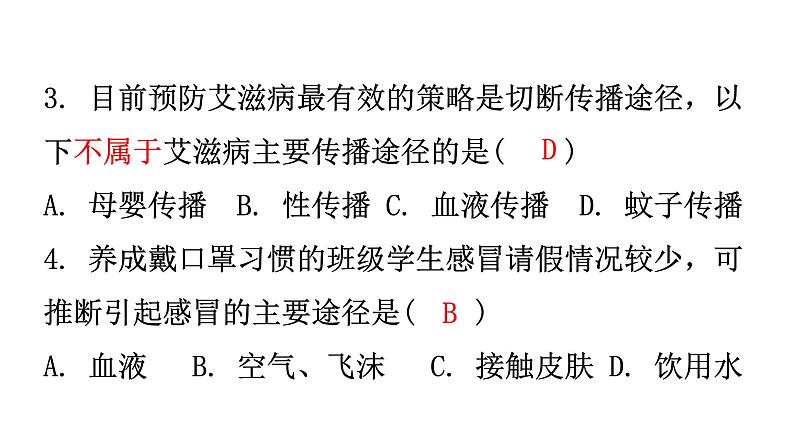 3. 目前预防艾滋病最有效的策略是切断传播途径，以下不属于艾滋病主要传播途径的是（ D ）

A. 母婴传播 B. 性传播 C. 血液传播 D. 蚊子传播

4. 养成戴口罩习惯的班级学生感冒请假情况较少，可推断引起感冒的主要途径是（ B ）

A. 血液 B. 空气、飞沫 C. 接触皮肤 D. 饮用水